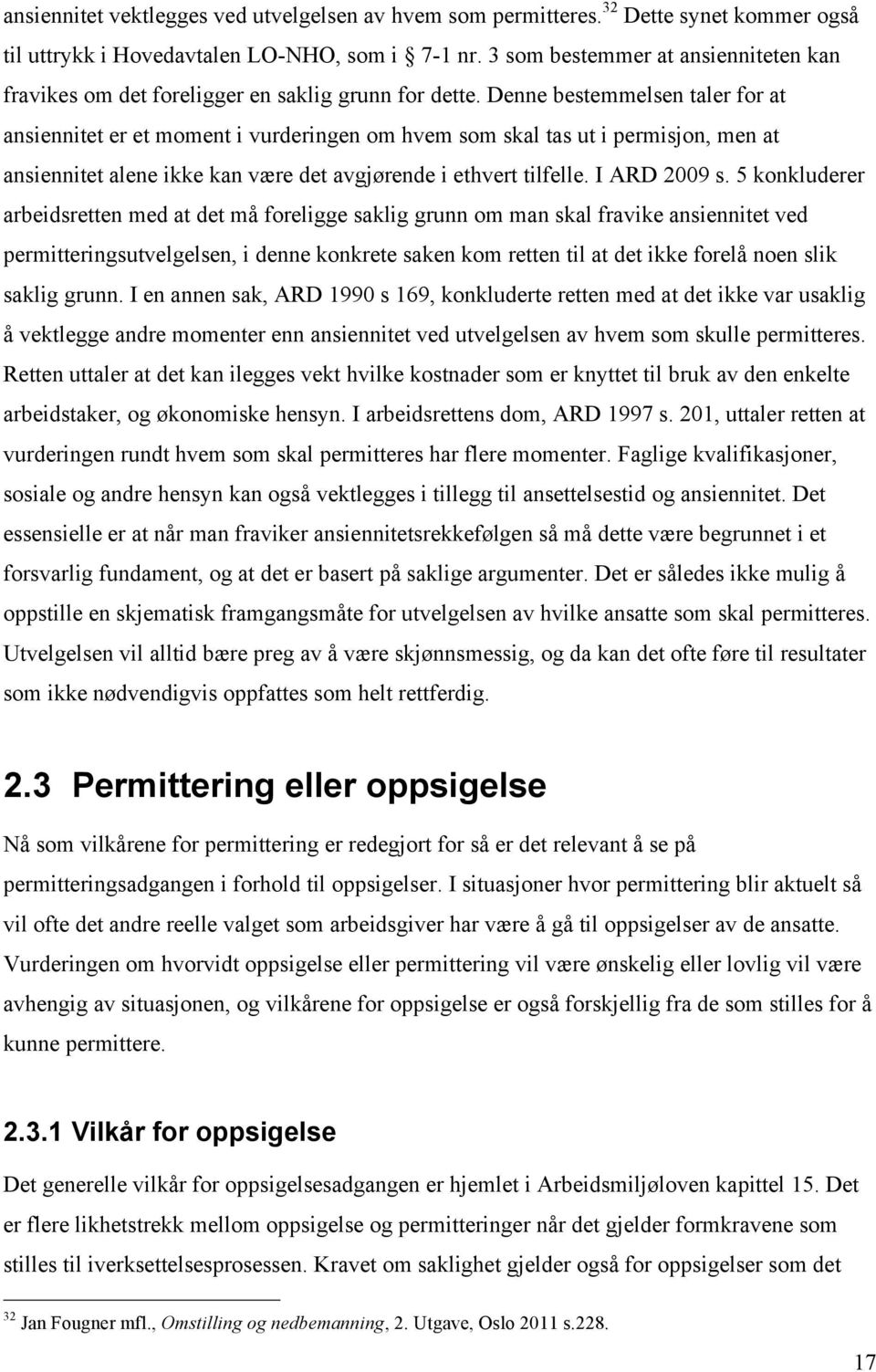 ansiennitet vektlegges ved utvelgelsen av hvem som permitteres.$^{32}$ Dette synet kommer også til uttrykk i Hovedavtalen LO-NHO, som i § 7-1 nr. 3 som bestemmer at ansienniteten kan fravikes om det foreligger en saklig grunn for dette. Denne bestemmelsen taler for at ansiennitet er et moment i vurderingen om hvem som skal tas ut i permisjon, men at ansiennitet alene ikke kan være det avgjørende i ethvert tilfelle. I ARD 2009 s. 5 konkluderer arbeidsretten med at det må foreligge saklig grunn om man skal fravike ansiennitet ved permitteringsutvelgelsen, i denne konkrete saken kom retten til at det ikke forelå noen slik saklig grunn. I en annen sak, ARD 1990 s 169, konkluderte retten med at det ikke var usaklig å vektlegge andre momenter enn ansiennitet ved utvelgelsen av hvem som skulle permitteres. Retten uttaler at det kan ilegges vekt hvilke kostnader som er knyttet til bruk av den enkelte arbeidstaker, og økonomiske hensyn. I arbeidsrettens dom, ARD 1997 s. 201, uttaler retten at vurderingen rundt hvem som skal permitteres har flere momenter. Faglige kvalifikasjoner, sosiale og andre hensyn kan også vektlegges i tillegg til ansettelsestid og ansiennitet. Det essensielle er at når man fraviker ansiennitetsrekkefølgen så må dette være begrunnet i et forsvarlig fundament, og at det er basert på saklige argumenter. Det er således ikke mulig å oppstille en skjematisk framgangsmåte for utvelgelsen av hvilke ansatte som skal permitteres. Utvelgelsen vil alltid bære preg av å være skjønnsmessig, og da kan det ofte føre til resultater som ikke nødvendigvis oppfattes som helt rettferdig.

2.3 Permittering eller oppsigelse

Nå som vilkårene for permittering er redegjort for så er det relevant å se på permitteringsadgangen i forhold til oppsigelser. I situasjoner hvor permittering blir aktuelt så vil ofte det andre reelle valget som arbeidsgiver har være å gå til oppsigelser av de ansatte. Vurderingen om hvorvidt oppsigelse eller permittering vil være ønskelig eller lovlig vil være avhengig av situasjonen, og vilkårene for oppsigelse er også forskjellig fra de som stilles for å kunne permittere.

2.3.1 Vilkår for oppsigelse

Det generelle vilkår for oppsigelsesadgangen er hjemlet i Arbeidsmiljøloven kapittel 15. Det er flere likhetstrekk mellom oppsigelse og permitteringer når det gjelder formkravene som stilles til iverksettelsesprosessen. Kravet om saklighet gjelder også for oppsigelser som det

$^{32}$ Jan Fougner mfl., Omstilling og nedbemanning, 2. Utgave, Oslo 2011 s.228.

17